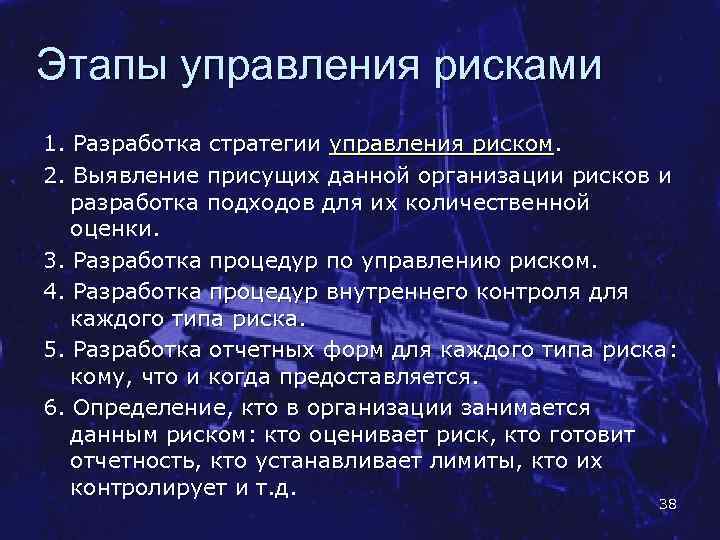 Этапы управления рисками

1. Разработка стратегии управления риском.

2. Выявление присущих данной организации рисков и разработка подходов для их количественной оценки.

3. Разработка процедур по управлению риском.

4. Разработка процедур внутреннего контроля для каждого типа риска.

5. Разработка отчетных форм для каждого типа риска: кому, что и когда предоставляется.

6. Определение, кто в организации занимается данным риском: кто оценивает риск, кто готовит отчетность, кто устанавливает лимиты, кто их контролирует и т.д.

38